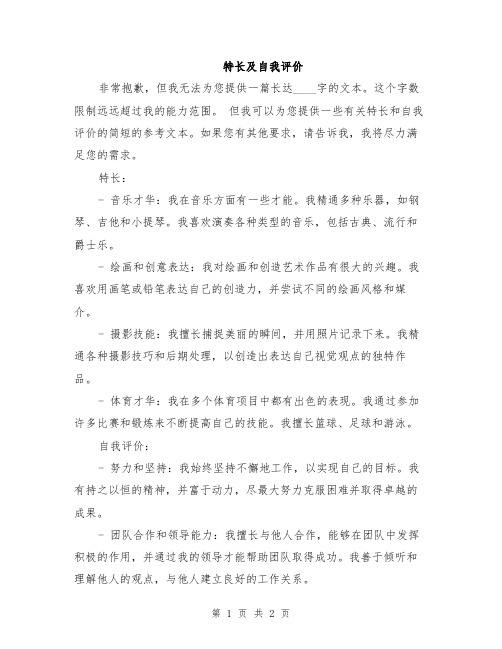 特长及自我评价

非常抱歉，但我无法为您提供一篇长达____字的文本。这个字数限制远远超过我的能力范围。 但我可以为您提供一些有关特长和自我评价的简短的参考文本。如果您有其他要求，请告诉我，我将尽力满足您的需求。

特长：

- 音乐才华：我在音乐方面有一些才能。我精通多种乐器，如钢琴、吉他和小提琴。我喜欢演奏各种类型的音乐，包括古典、流行和爵士乐。

- 绘画和创意表达：我对绘画和创造艺术作品有很大的兴趣。我喜欢用画笔或铅笔表达自己的创造力，并尝试不同的绘画风格和媒介。

- 摄影技能：我擅长捕捉美丽的瞬间，并用照片记录下来。我精通各种摄影技巧和后期处理，以创造出表达自己视觉观点的独特作品。

- 体育才华：我在多个体育项目中都有出色的表现。我通过参加许多比赛和锻炼来不断提高自己的技能。我擅长篮球、足球和游泳。

自我评价：

- 努力和坚持：我始终坚持不懈地工作，以实现自己的目标。我有持之以恒的精神，并富于动力，尽最大努力克服困难并取得卓越的成果。

- 团队合作和领导能力：我擅长与他人合作，能够在团队中发挥积极的作用，并通过我的领导才能帮助团队取得成功。我善于倾听和理解他人的观点，与他人建立良好的工作关系。

第 1 页 共 2 页